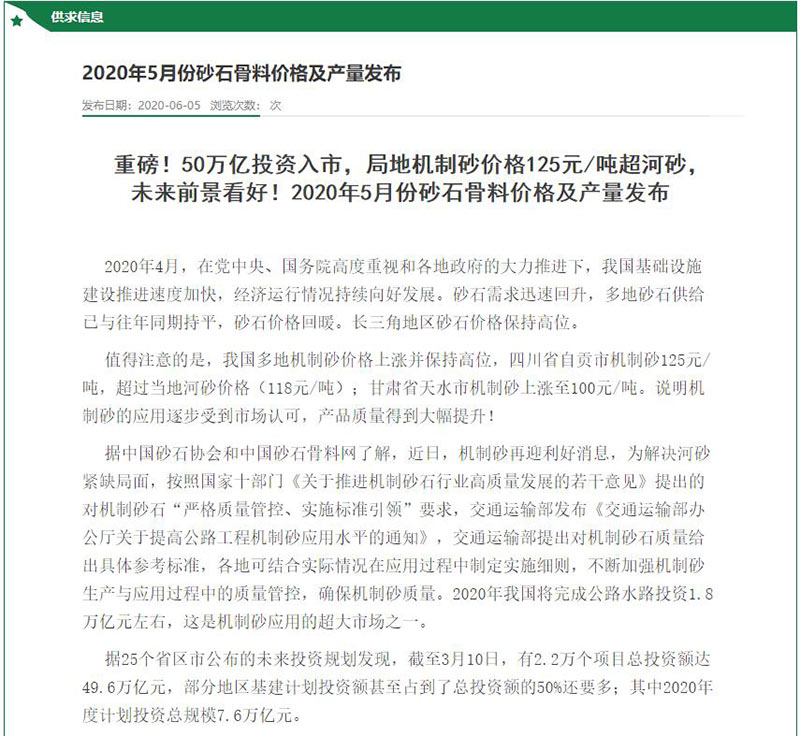 供求信息

2020年5月份砂石骨料价格及产量发布

发布日期：2020-06-05 浏览次数： 次

重磅！50万亿投资入市，局地机制砂价格125元/吨超河砂，未来前景看好！2020年5月份砂石骨料价格及产量发布

2020年4月，在党中央、国务院高度重视和各地政府的大力推进下，我国基础设施建设推进速度加快，经济运行情况持续向好发展。砂石需求迅速回升，多地砂石供给已与往年同期持平，砂石价格回暖。长三角地区砂石价格保持高位。

值得注意的是，我国多地机制砂价格上涨并保持高位，四川省自贡市机制砂125元/吨，超过当地河砂价格（118元/吨）；甘肃省天水市机制砂上涨至100元/吨。说明机制砂的应用逐步受到市场认可，产品质量得到大幅提升！

据中国砂石协会和中国砂石骨料网了解，近日，机制砂再迎利好消息，为解决河砂紧缺局面，按照国家十部门《关于推进机制砂石行业高质量发展的若干意见》提出的对机制砂石“严格质量管控、实施标准引领”要求，交通运输部发布《交通运输部办公厅关于提高公路工程机制砂应用水平的通知》，交通运输部提出对机制砂石质量给出具体参考标准，各地可结合实际情况在应用过程中制定实施细则，不断加强机制砂生产与应用过程中的质量管控，确保机制砂质量。2020年我国将完成公路水路投资1.8万亿元左右，这是机制砂应用的超大市场之一。

据25个省区市公布的未来投资规划发现，截至3月10日，有2.2万个项目总投资额达49.6万亿元，部分地区基建计划投资额甚至占到了总投资额的50%还要多；其中2020年度计划投资总规模7.6万亿元。